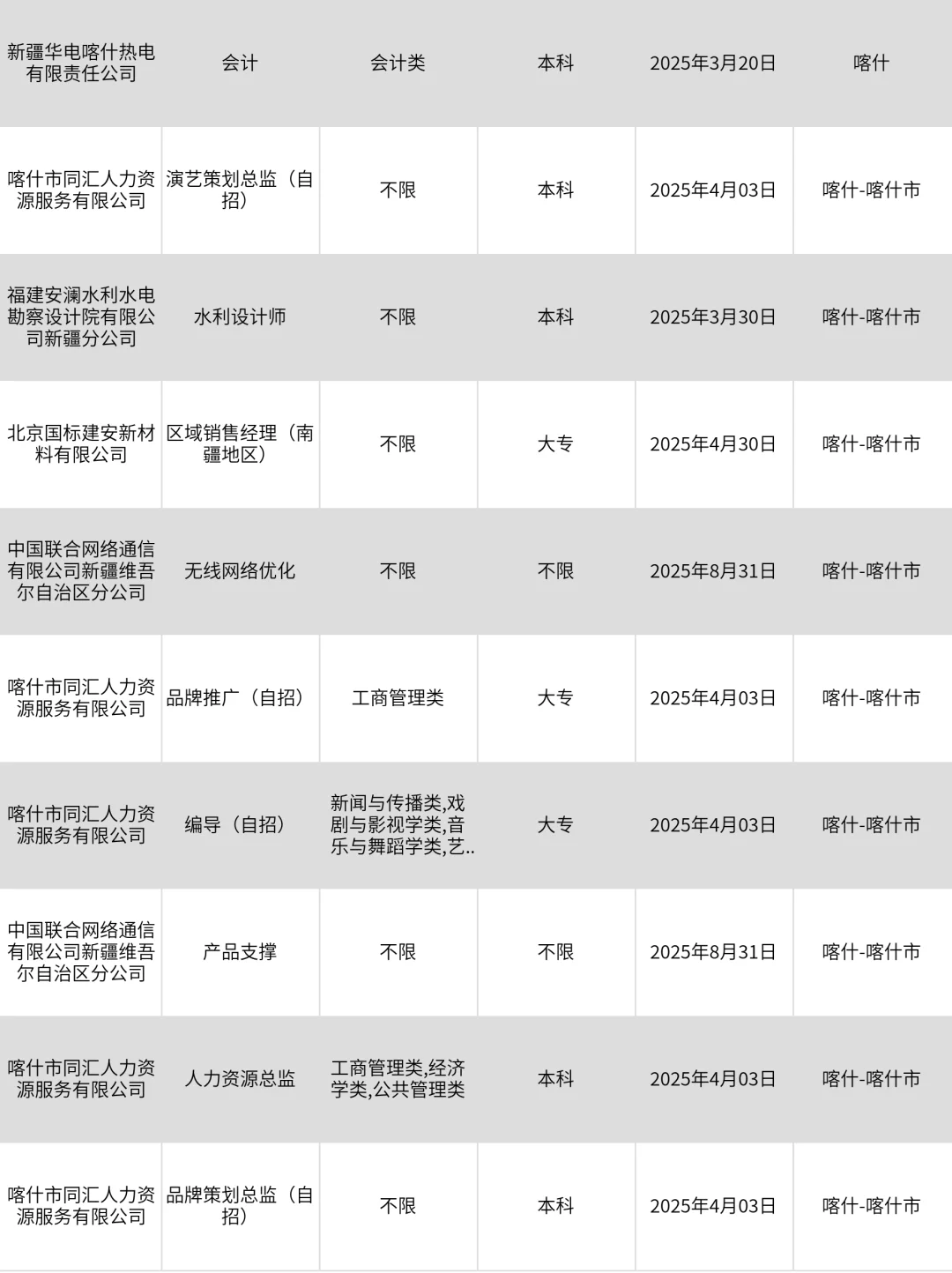 | | | | | | |
|---|---|---|---|---|---|
| 新疆华电喀什热电有限责任公司 | 会计 | 会计类 | 本科 | 2025年3月20日 | 喀什 |
| 喀什市同汇人力资源服务有限公司 | 演艺策划总监（自招） | 不限 | 本科 | 2025年4月03日 | 喀什-喀什市 |
| 福建安澜水利水电勘察设计院有限公司新疆分公司 | 水利设计师 | 不限 | 本科 | 2025年3月30日 | 喀什-喀什市 |
| 北京国标建安新材料有限公司 | 区域销售经理（南疆地区） | 不限 | 大专 | 2025年4月30日 | 喀什-喀什市 |
| 中国联合网络通信有限公司新疆维吾尔自治区分公司 | 无线网络优化 | 不限 | 不限 | 2025年8月31日 | 喀什-喀什市 |
| 喀什市同汇人力资源服务有限公司 | 品牌推广（自招） | 工商管理类 | 大专 | 2025年4月03日 | 喀什-喀什市 |
| 喀什市同汇人力资源服务有限公司 | 编导（自招） | 新闻与传播类,戏剧与影视学类,音乐与舞蹈学类,艺.. | 大专 | 2025年4月03日 | 喀什-喀什市 |
| 中国联合网络通信有限公司新疆维吾尔自治区分公司 | 产品支撑 | 不限 | 不限 | 2025年8月31日 | 喀什-喀什市 |
| 喀什市同汇人力资源服务有限公司 | 人力资源总监 | 工商管理类,经济学类,公共管理类 | 本科 | 2025年4月03日 | 喀什-喀什市 |
| 喀什市同汇人力资源服务有限公司 | 品牌策划总监（自招） | 不限 | 本科 | 2025年4月03日 | 喀什-喀什市 |